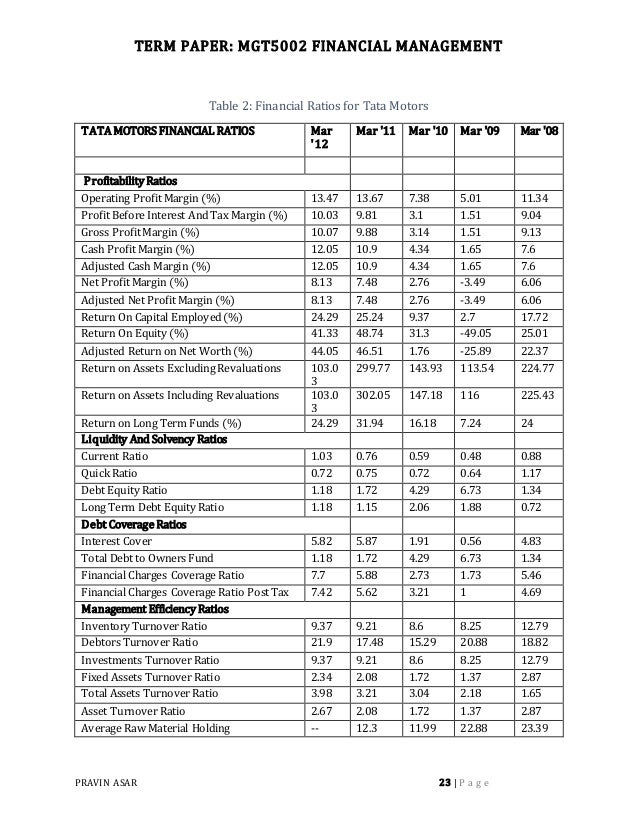 TERM PAPER: MGT5002 FINANCIAL MANAGEMENT

Table 2: Financial Ratios for Tata Motors

| TATA MOTORS FINANCIAL RATIOS | Mar '12 | Mar '11 | Mar '10 | Mar '09 | Mar '08 |
|---|---|---|---|---|---|
| | | | | | |
| Profitability Ratios | | | | | |
| Operating Profit Margin (%) | 13.47 | 13.67 | 7.38 | 5.01 | 11.34 |
| Profit Before Interest And Tax Margin (%) | 10.03 | 9.81 | 3.1 | 1.51 | 9.04 |
| Gross Profit Margin (%) | 10.07 | 9.88 | 3.14 | 1.51 | 9.13 |
| Cash Profit Margin (%) | 12.05 | 10.9 | 4.34 | 1.65 | 7.6 |
| Adjusted Cash Margin (%) | 12.05 | 10.9 | 4.34 | 1.65 | 7.6 |
| Net Profit Margin (%) | 8.13 | 7.48 | 2.76 | -3.49 | 6.06 |
| Adjusted Net Profit Margin (%) | 8.13 | 7.48 | 2.76 | -3.49 | 6.06 |
| Return On Capital Employed (%) | 24.29 | 25.24 | 9.37 | 2.7 | 17.72 |
| Return On Equity (%) | 41.33 | 48.74 | 31.3 | -49.05 | 25.01 |
| Adjusted Return on Net Worth (%) | 44.05 | 46.51 | 1.76 | -25.89 | 22.37 |
| Return on Assets Excluding Revaluations | 103.03 | 299.77 | 143.93 | 113.54 | 224.77 |
| Return on Assets Including Revaluations | 103.03 | 302.05 | 147.18 | 116 | 225.43 |
| Return on Long Term Funds (%) | 24.29 | 31.94 | 16.18 | 7.24 | 24 |
| Liquidity And Solvency Ratios | | | | | |
| Current Ratio | 1.03 | 0.76 | 0.59 | 0.48 | 0.88 |
| Quick Ratio | 0.72 | 0.75 | 0.72 | 0.64 | 1.17 |
| Debt Equity Ratio | 1.18 | 1.72 | 4.29 | 6.73 | 1.34 |
| Long Term Debt Equity Ratio | 1.18 | 1.15 | 2.06 | 1.88 | 0.72 |
| Debt Coverage Ratios | | | | | |
| Interest Cover | 5.82 | 5.87 | 1.91 | 0.56 | 4.83 |
| Total Debt to Owners Fund | 1.18 | 1.72 | 4.29 | 6.73 | 1.34 |
| Financial Charges Coverage Ratio | 7.7 | 5.88 | 2.73 | 1.73 | 5.46 |
| Financial Charges Coverage Ratio Post Tax | 7.42 | 5.62 | 3.21 | 1 | 4.69 |
| Management Efficiency Ratios | | | | | |
| Inventory Turnover Ratio | 9.37 | 9.21 | 8.6 | 8.25 | 12.79 |
| Debtors Turnover Ratio | 21.9 | 17.48 | 15.29 | 20.88 | 18.82 |
| Investments Turnover Ratio | 9.37 | 9.21 | 8.6 | 8.25 | 12.79 |
| Fixed Assets Turnover Ratio | 2.34 | 2.08 | 1.72 | 1.37 | 2.87 |
| Total Assets Turnover Ratio | 3.98 | 3.21 | 3.04 | 2.18 | 1.65 |
| Asset Turnover Ratio | 2.67 | 2.08 | 1.72 | 1.37 | 2.87 |
| Average Raw Material Holding | -- | 12.3 | 11.99 | 22.88 | 23.39 |

PRAVIN ASAR 23 | Page